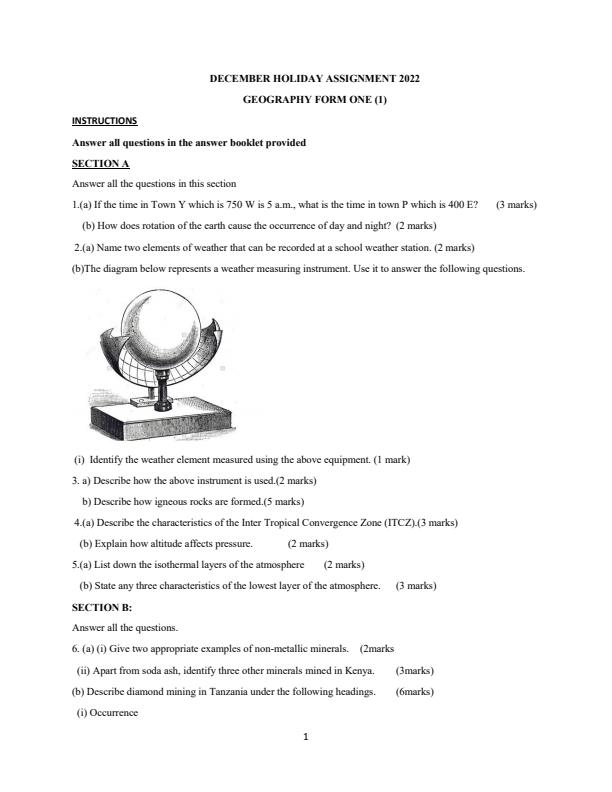 DECEMBER HOLIDAY ASSIGNMENT 2022

GEOGRAPHY FORM ONE (1)

INSTRUCTIONS

Answer all questions in the answer booklet provided

SECTION A

Answer all the questions in this section

1.(a) If the time in Town Y which is 750 W is 5 a.m., what is the time in town P which is 400 E? (3 marks)

(b) How does rotation of the earth cause the occurrence of day and night? (2 marks)

2.(a) Name two elements of weather that can be recorded at a school weather station. (2 marks)

(b)The diagram below represents a weather measuring instrument. Use it to answer the following questions.

(i) Identify the weather element measured using the above equipment. (1 mark)

3. a) Describe how the above instrument is used.(2 marks)

b) Describe how igneous rocks are formed.(5 marks)

4.(a) Describe the characteristics of the Inter Tropical Convergence Zone (ITCZ).(3 marks)

(b) Explain how altitude affects pressure. (2 marks)

5.(a) List down the isothermal layers of the atmosphere (2 marks)

(b) State any three characteristics of the lowest layer of the atmosphere. (3 marks)

SECTION B:

Answer all the questions.

6. (a) (i) Give two appropriate examples of non-metallic minerals. (2marks

(ii) Apart from soda ash, identify three other minerals mined in Kenya. (3marks)

(b) Describe diamond mining in Tanzania under the following headings. (6marks)

(i) Occurrence

1